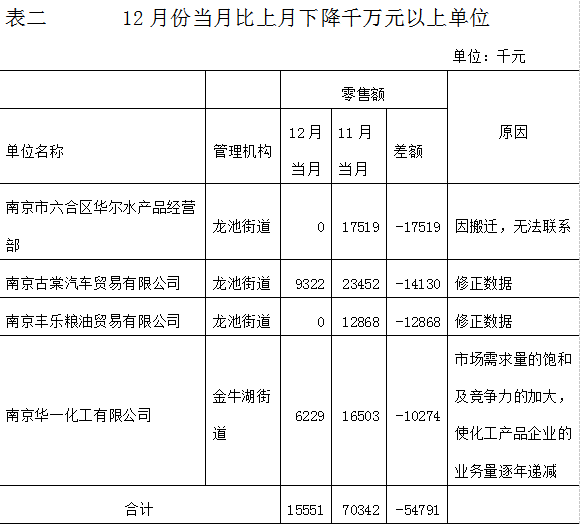 表二　　12 月份当月比上月下降千万元以上单位

单位：千元

| 单位名称 | 管理机构 | 零售额 12月当月 | 零售额 11月当月 | 零售额 差额 | 原因 |
|---|---|---|---|---|---|
| 南京市六合区华尔水产品经营部 | 龙池街道 | 0 | 17519 | -17519 | 因搬迁，无法联系 |
| 南京古棠汽车贸易有限公司 | 龙池街道 | 9322 | 23452 | -14130 | 修正数据 |
| 南京丰乐粮油贸易有限公司 | 龙池街道 | 0 | 12868 | -12868 | 修正数据 |
| 南京华一化工有限公司 | 金牛湖街道 | 6229 | 16503 | -10274 | 市场需求量的饱和及竞争力的加大，使化工产品企业的业务量逐年递减 |
| 合计 | | 15551 | 70342 | -54791 | |